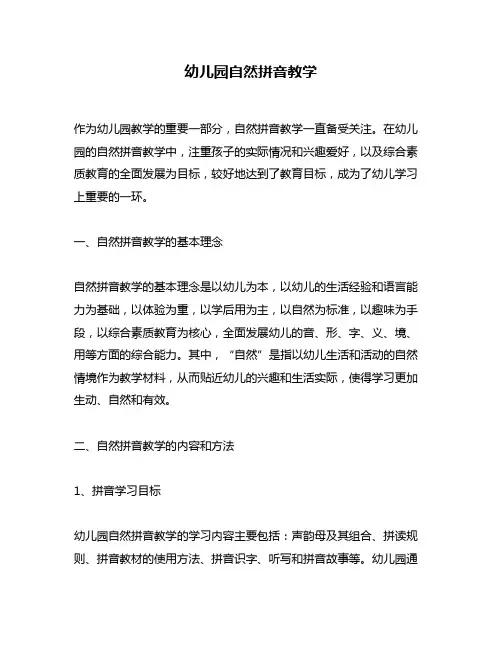 幼儿园自然拼音教学

作为幼儿园教学的重要一部分，自然拼音教学一直备受关注。在幼儿园的自然拼音教学中，注重孩子的实际情况和兴趣爱好，以及综合素质教育的全面发展为目标，较好地达到了教育目标，成为了幼儿学习上重要的一环。

一、自然拼音教学的基本理念

自然拼音教学的基本理念是以幼儿为本，以幼儿的生活经验和语言能力为基础，以体验为重，以学后用为主，以自然为标准，以趣味为手段，以综合素质教育为核心，全面发展幼儿的音、形、字、义、境、用等方面的综合能力。其中，“自然”是指以幼儿生活和活动的自然情境作为教学材料，从而贴近幼儿的兴趣和生活实际，使得学习更加生动、自然和有效。

二、自然拼音教学的内容和方法

1、拼音学习目标

幼儿园自然拼音教学的学习内容主要包括：声韵母及其组合、拼读规则、拼音教材的使用方法、拼音识字、听写和拼音故事等。幼儿园通